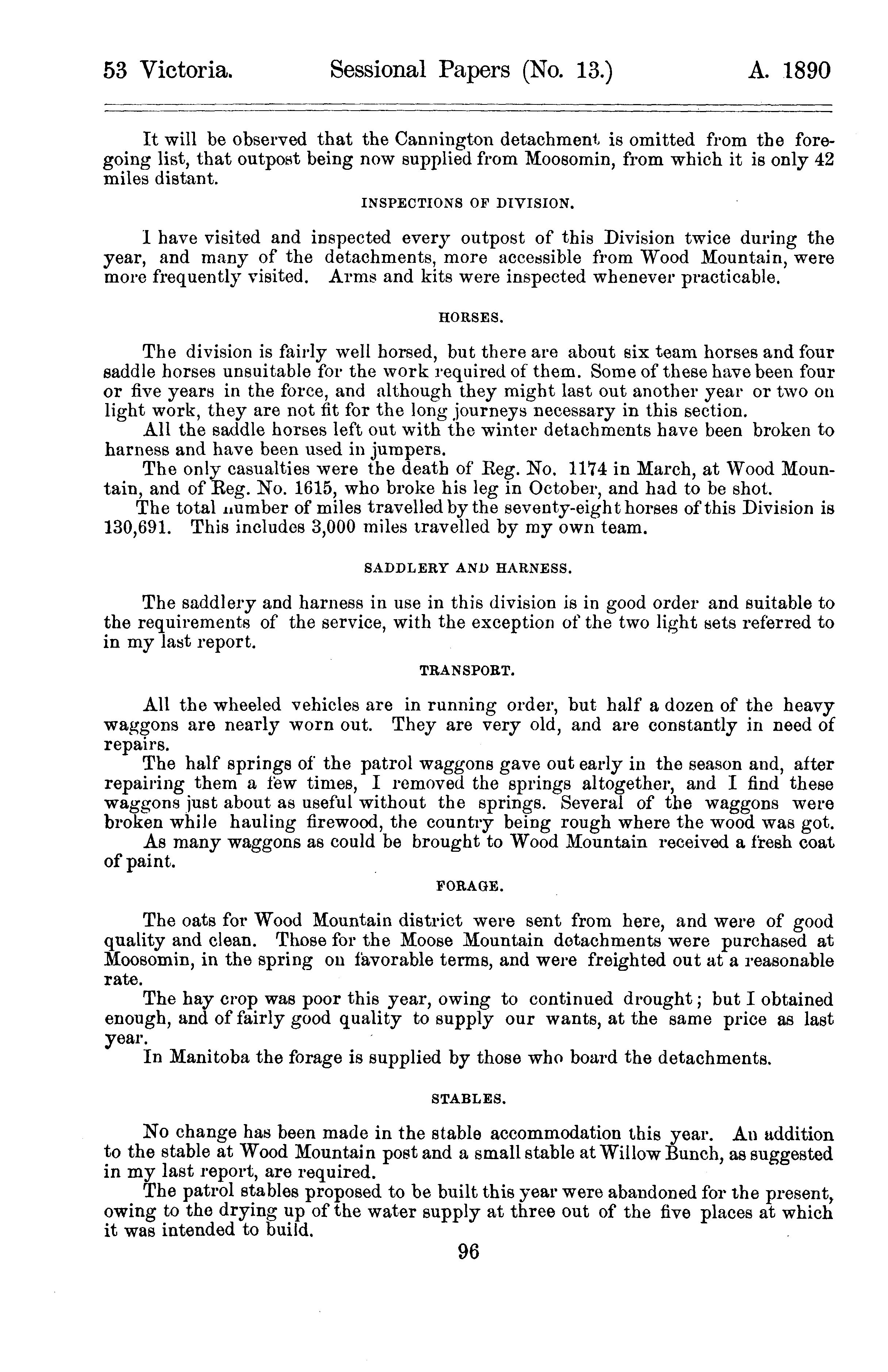 53 Victoria. Sessional Papers (No. 13.) A. 1890

It will be observed that the Cannington detachment is omitted from the foregoing list, that outpost being now supplied from Moosomin, from which it is only 42 miles distant.

INSPECTIONS OF DIVISION.

I have visited and inspected every outpost of this Division twice during the year, and many of the detachments, more accessible from Wood Mountain, were more frequently visited. Arms and kits were inspected whenever practicable.

HORSES.

The division is fairly well horsed, but there are about six team horses and four saddle horses unsuitable for the work required of them. Some of these have been four or five years in the force, and although they might last out another year or two on light work, they are not fit for the long journeys necessary in this section.

All the saddle horses left out with the winter detachments have been broken to harness and have been used in jumpers.

The only casualties were the death of Reg. No. 1174 in March, at Wood Mountain, and of Reg. No. 1615, who broke his leg in October, and had to be shot.

The total number of miles travelled by the seventy-eight horses of this Division is 130,691. This includes 3,000 miles travelled by my own team.

SADDLERY AND HARNESS.

The saddlery and harness in use in this division is in good order and suitable to the requirements of the service, with the exception of the two light sets referred to in my last report.

TRANSPORT.

All the wheeled vehicles are in running order, but half a dozen of the heavy waggons are nearly worn out. They are very old, and are constantly in need of repairs.

The half springs of the patrol waggons gave out early in the season and, after repairing them a few times, I removed the springs altogether, and I find these waggons just about as useful without the springs. Several of the waggons were broken while hauling firewood, the country being rough where the wood was got.

As many waggons as could be brought to Wood Mountain received a fresh coat of paint.

FORAGE.

The oats for Wood Mountain district were sent from here, and were of good quality and clean. Those for the Moose Mountain detachments were purchased at Moosomin, in the spring on favorable terms, and were freighted out at a reasonable rate.

The hay crop was poor this year, owing to continued drought; but I obtained enough, and of fairly good quality to supply our wants, at the same price as last year.

In Manitoba the forage is supplied by those who board the detachments.

STABLES.

No change has been made in the stable accommodation this year. An addition to the stable at Wood Mountain post and a small stable at Willow Bunch, as suggested in my last report, are required.

The patrol stables proposed to be built this year were abandoned for the present, owing to the drying up of the water supply at three out of the five places at which it was intended to build.

96